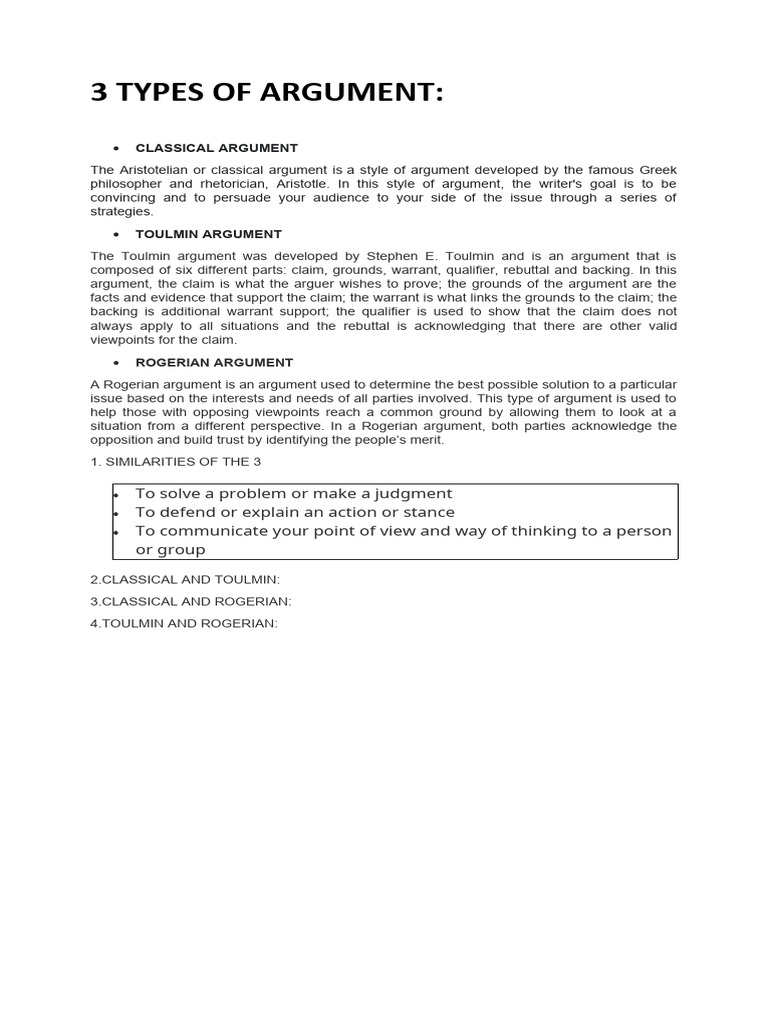 3 TYPES OF ARGUMENT:

• CLASSICAL ARGUMENT

The Aristotelian or classical argument is a style of argument developed by the famous Greek philosopher and rhetorician, Aristotle. In this style of argument, the writer's goal is to be convincing and to persuade your audience to your side of the issue through a series of strategies.

• TOULMIN ARGUMENT

The Toulmin argument was developed by Stephen E. Toulmin and is an argument that is composed of six different parts: claim, grounds, warrant, qualifier, rebuttal and backing. In this argument, the claim is what the arguer wishes to prove; the grounds of the argument are the facts and evidence that support the claim; the warrant is what links the grounds to the claim; the backing is additional warrant support; the qualifier is used to show that the claim does not always apply to all situations and the rebuttal is acknowledging that there are other valid viewpoints for the claim.

• ROGERIAN ARGUMENT

A Rogerian argument is an argument used to determine the best possible solution to a particular issue based on the interests and needs of all parties involved. This type of argument is used to help those with opposing viewpoints reach a common ground by allowing them to look at a situation from a different perspective. In a Rogerian argument, both parties acknowledge the opposition and build trust by identifying the people's merit.

1. SIMILARITIES OF THE 3

• To solve a problem or make a judgment
• To defend or explain an action or stance
• To communicate your point of view and way of thinking to a person or group

2.CLASSICAL AND TOULMIN:

3.CLASSICAL AND ROGERIAN:

4.TOULMIN AND ROGERIAN: